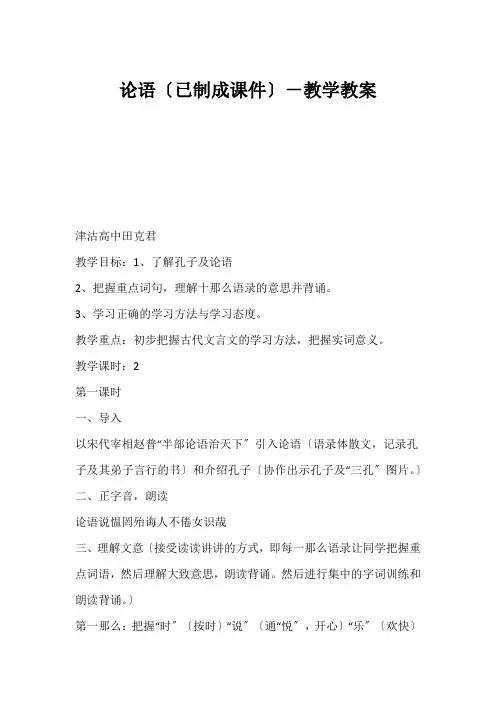 论语〔已制成课件〕－教学教案

津沽高中田克君

教学目标：1、了解孔子及论语

2、把握重点词句，理解十那么语录的意思并背诵。

3、学习正确的学习方法与学习态度。

教学重点：初步把握古代文言文的学习方法，把握实词意义。

教学课时：2

第一课时

一、导入

以宋代宰相赵普“半部论语治天下〞引入论语〔语录体散文，记录孔子及其弟子言行的书〕和介绍孔子〔协作出示孔子及“三孔〞图片。〕

二、正字音，朗读

论语说愠罔殆诲人不倦女识哉

三、理解文意〔接受读读讲讲的方式，即每一那么语录让同学把握重点词语，然后理解大致意思，朗读背诵。然后进行集中的字词训练和朗读背诵。〕

第一那么：把握“时〞〔按时〕“说〞〔通“悦〞，开心〕“乐〞〔欢快〕